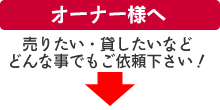 オーナー様へ

売りたい・貸したいなど
どんな事でもご依頼下さい！